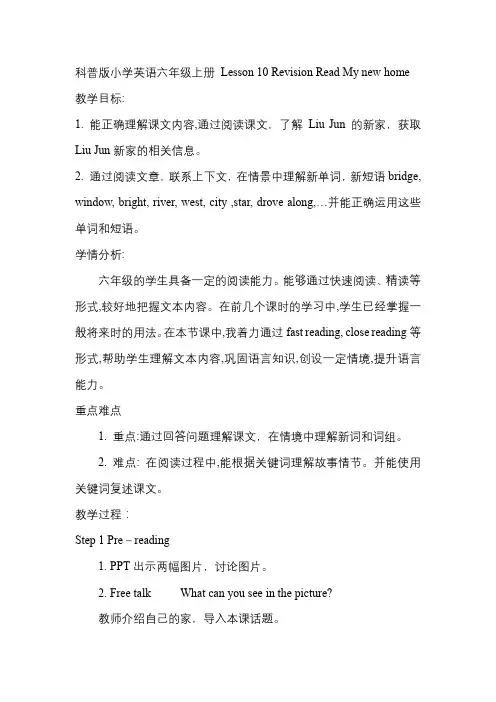 科普版小学英语六年级上册 Lesson 10 Revision Read My new home

教学目标:

1. 能正确理解课文内容,通过阅读课文，了解 Liu Jun 的新家，获取 Liu Jun 新家的相关信息。

2. 通过阅读文章，联系上下文，在情景中理解新单词，新短语 bridge, window, bright, river, west, city ,star, drove along,…并能正确运用这些单词和短语。

学情分析:

六年级的学生具备一定的阅读能力。能够通过快速阅读、精读等形式,较好地把握文本内容。在前几个课时的学习中,学生已经掌握一般将来时的用法。在本节课中,我着力通过 fast reading, close reading 等形式,帮助学生理解文本内容,巩固语言知识,创设一定情境,提升语言能力。

重点难点

1. 重点:通过回答问题理解课文，在情境中理解新词和词组。

2. 难点: 在阅读过程中,能根据关键词理解故事情节。并能使用关键词复述课文。

教学过程：

Step 1 Pre – reading

1. PPT 出示两幅图片，讨论图片。

2. Free talk What can you see in the picture?

教师介绍自己的家，导入本课话题。